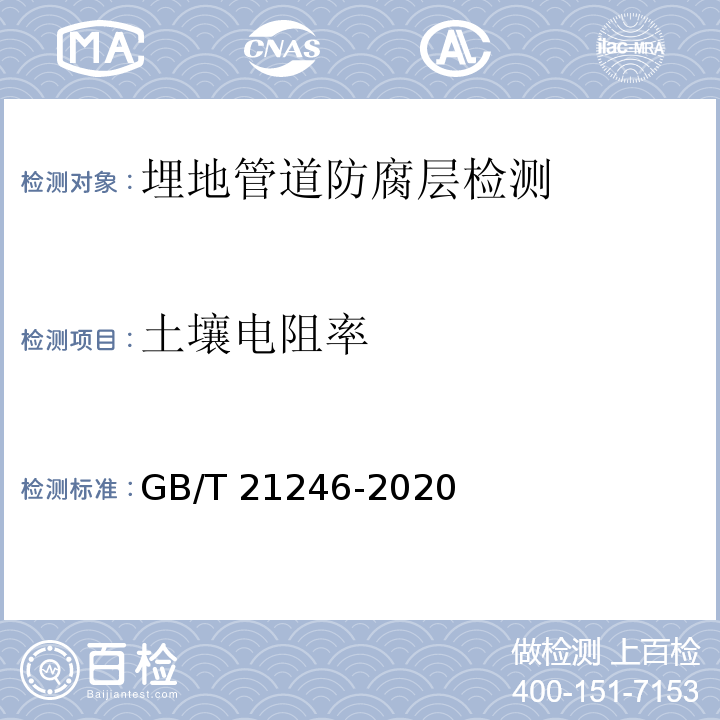 MA CNAS AL ilac-MRA

检测对象：埋地管道防腐层检测

检测项目：土壤电阻率

检测标准：GB/T 21246-2020

百检
Baijiantest.com

做检测 上百检
400-151-7153